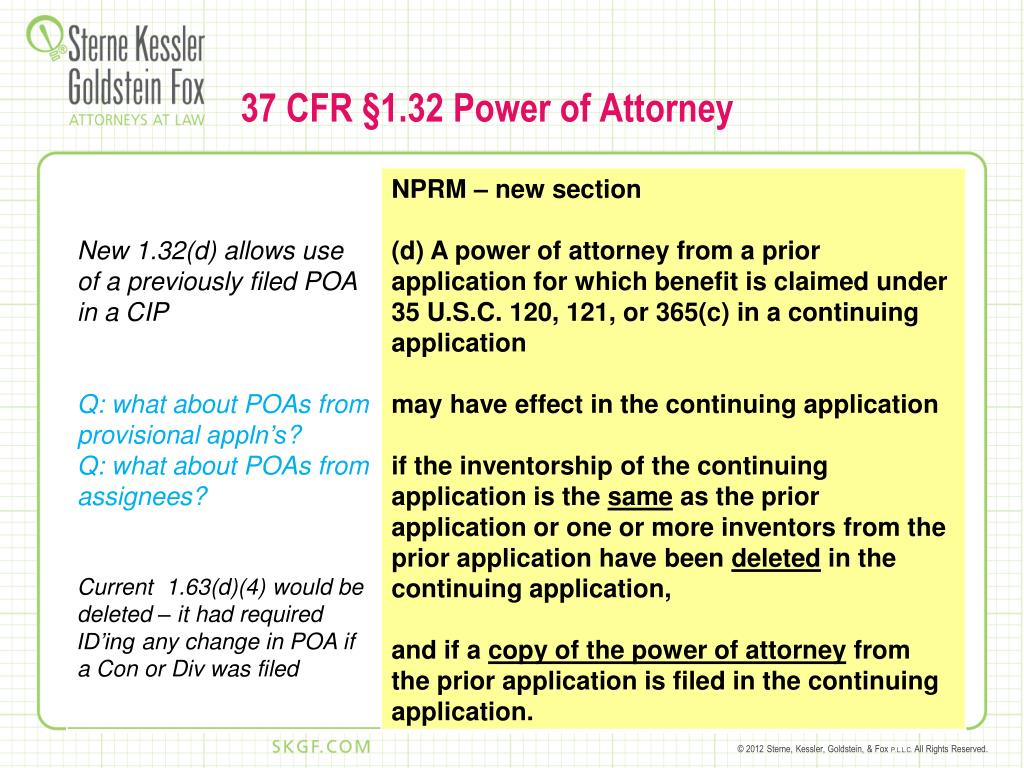 Sterne Kessler Goldstein Fox
ATTORNEYS AT LAW

37 CFR §1.32 Power of Attorney

New 1.32(d) allows use of a previously filed POA in a CIP

Q: what about POAs from provisional appln's?
Q: what about POAs from assignees?

Current 1.63(d)(4) would be deleted – it had required ID'ing any change in POA if a Con or Div was filed

NPRM – new section

(d) A power of attorney from a prior application for which benefit is claimed under 35 U.S.C. 120, 121, or 365(c) in a continuing application

may have effect in the continuing application

if the inventorship of the continuing application is the same as the prior application or one or more inventors from the prior application have been deleted in the continuing application,

and if a copy of the power of attorney from the prior application is filed in the continuing application.

SKGF.COM

© 2012 Sterne, Kessler, Goldstein, & Fox P.L.L.C. All Rights Reserved.